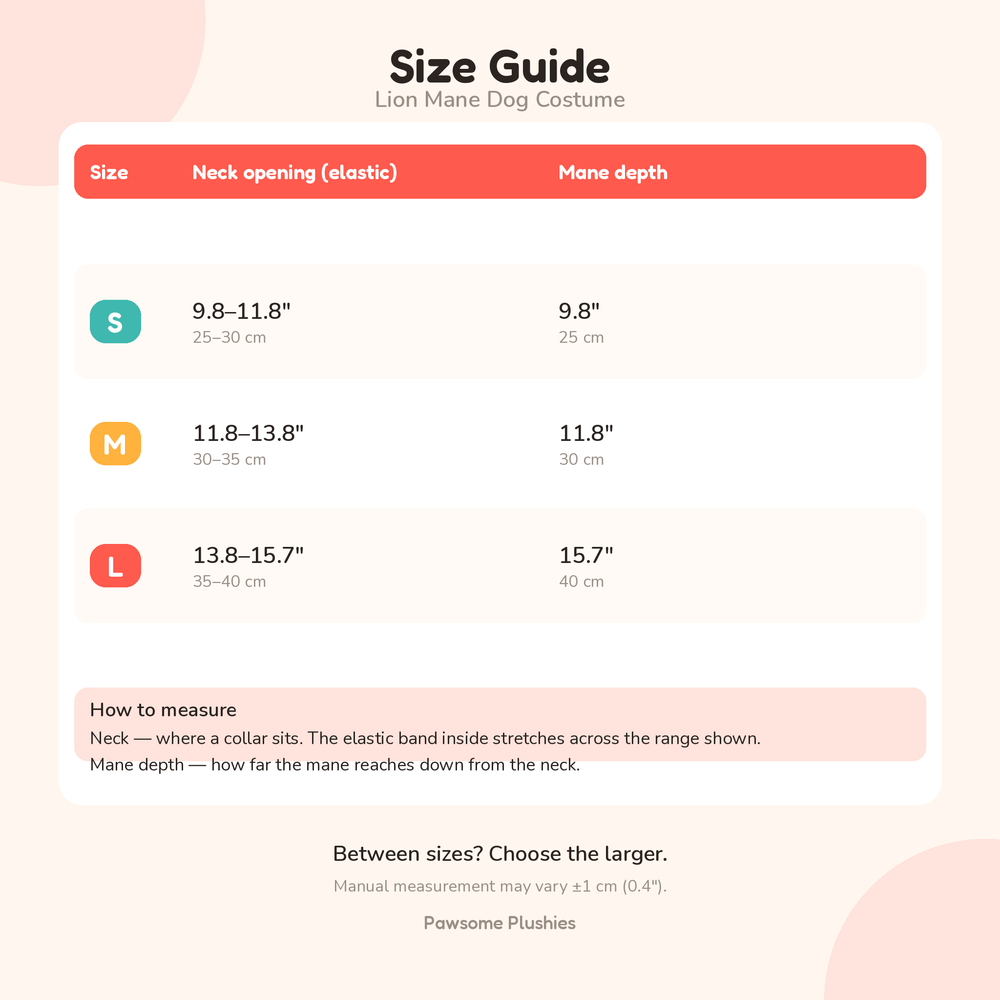 Size Guide
Lion Mane Dog Costume

| Size | Neck opening (elastic) | Mane depth |
|---|---|---|
| S | 9.8–11.8" 25–30 cm | 9.8" 25 cm |
| M | 11.8–13.8" 30–35 cm | 11.8" 30 cm |
| L | 13.8–15.7" 35–40 cm | 15.7" 40 cm |

How to measure
Neck — where a collar sits. The elastic band inside stretches across the range shown.
Mane depth — how far the mane reaches down from the neck.

Between sizes? Choose the larger.
Manual measurement may vary ±1 cm (0.4").

Pawsome Plushies